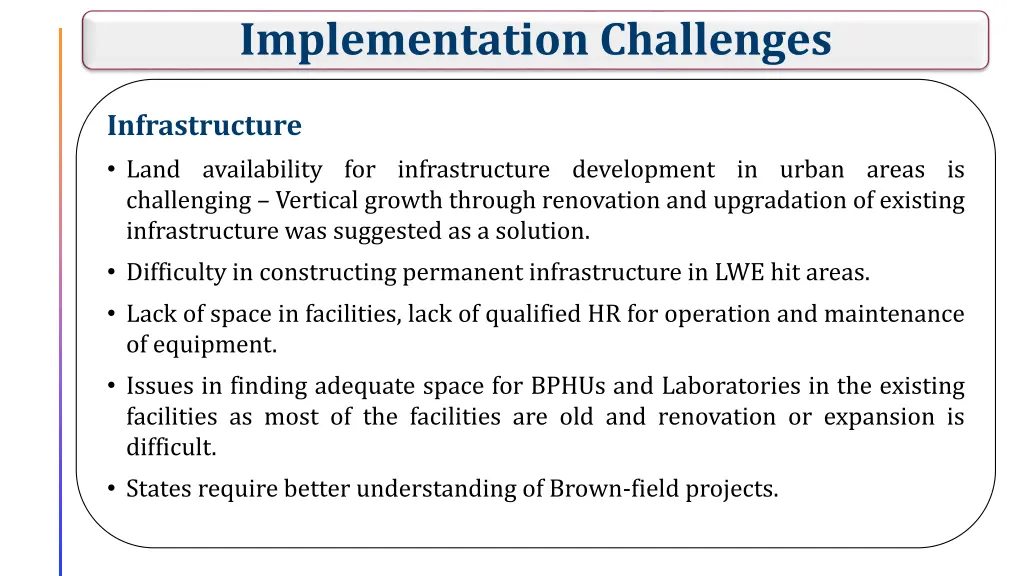 Implementation Challenges

Infrastructure

• Land availability for infrastructure development in urban areas is challenging – Vertical growth through renovation and upgradation of existing infrastructure was suggested as a solution.

• Difficulty in constructing permanent infrastructure in LWE hit areas.

• Lack of space in facilities, lack of qualified HR for operation and maintenance of equipment.

• Issues in finding adequate space for BPHUs and Laboratories in the existing facilities as most of the facilities are old and renovation or expansion is difficult.

• States require better understanding of Brown-field projects.